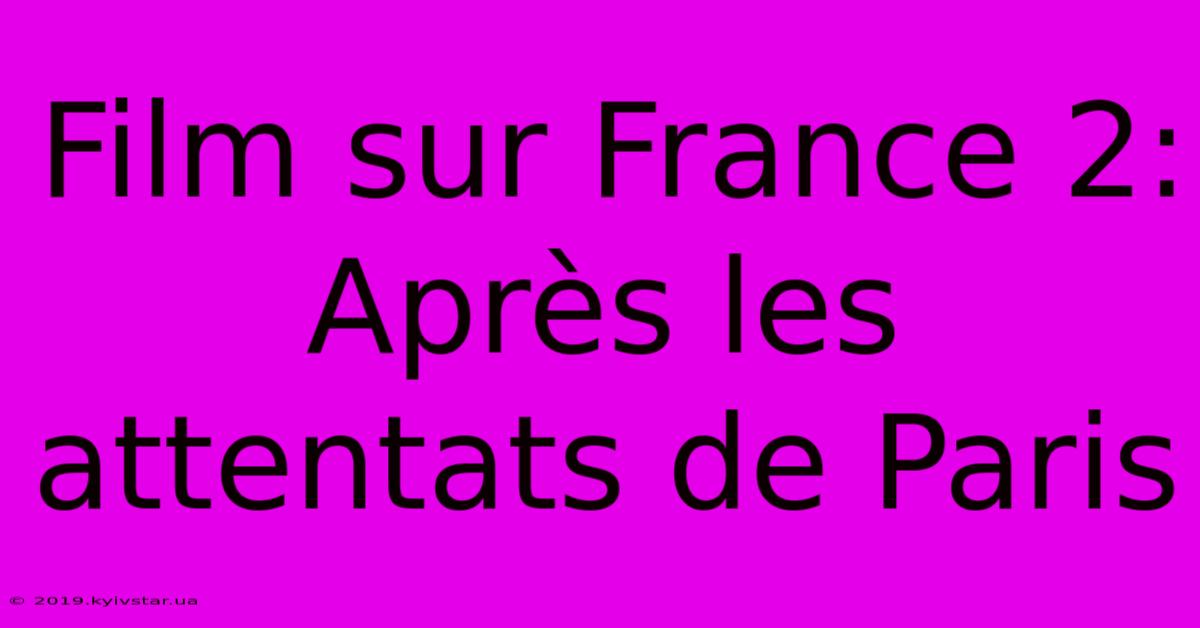 Film sur France 2: Après les attentats de Paris

© 2019.kyivstar.ua